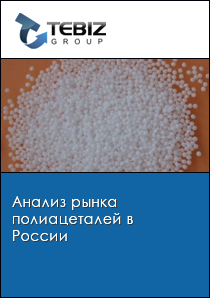 TEBIZ
GROUP

Анализ рынка полиацеталей в России